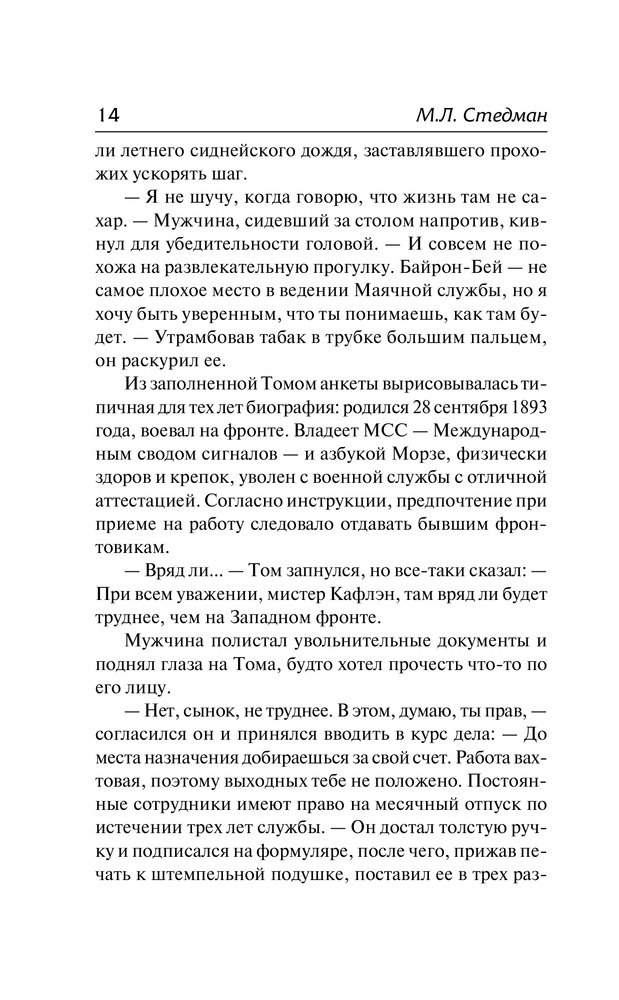 14

М.Л. Стедман

ли летнего сиднейского дождя, заставлявшего прохожих ускорять шаг.

— Я не шучу, когда говорю, что жизнь там не сахар. — Мужчина, сидевший за столом напротив, кивнул для убедительности головой. — И совсем не похожа на развлекательную прогулку. Байрон-Бей — не самое плохое место в ведении Маячной службы, но я хочу быть уверенным, что ты понимаешь, как там будет. — Утрамбовав табак в трубке большим пальцем, он раскурил ее.

Из заполненной Томом анкеты вырисовывалась типичная для тех лет биография: родился 28 сентября 1893 года, воевал на фронте. Владеет МСС — Международным сводом сигналов — и азбукой Морзе, физически здоров и крепок, уволен с военной службы с отличной аттестацией. Согласно инструкции, предпочтение при приеме на работу следовало отдавать бывшим фронтовикам.

— Вряд ли... — Том запнулся, но все-таки сказал: — При всем уважении, мистер Кафлэн, там вряд ли будет труднее, чем на Западном фронте.

Мужчина полистал увольнительные документы и поднял глаза на Тома, будто хотел прочесть что-то по его лицу.

— Нет, сынок, не труднее. В этом, думаю, ты прав, — согласился он и принялся вводить в курс дела: — До места назначения добираешься за свой счет. Работа вахтовая, поэтому выходных тебе не положено. Постоянные сотрудники имеют право на месячный отпуск по истечении трех лет службы. — Он достал толстую ручку и подписался на формуляре, после чего, прижав печать к штемпельной подушке, поставил ее в трех раз-